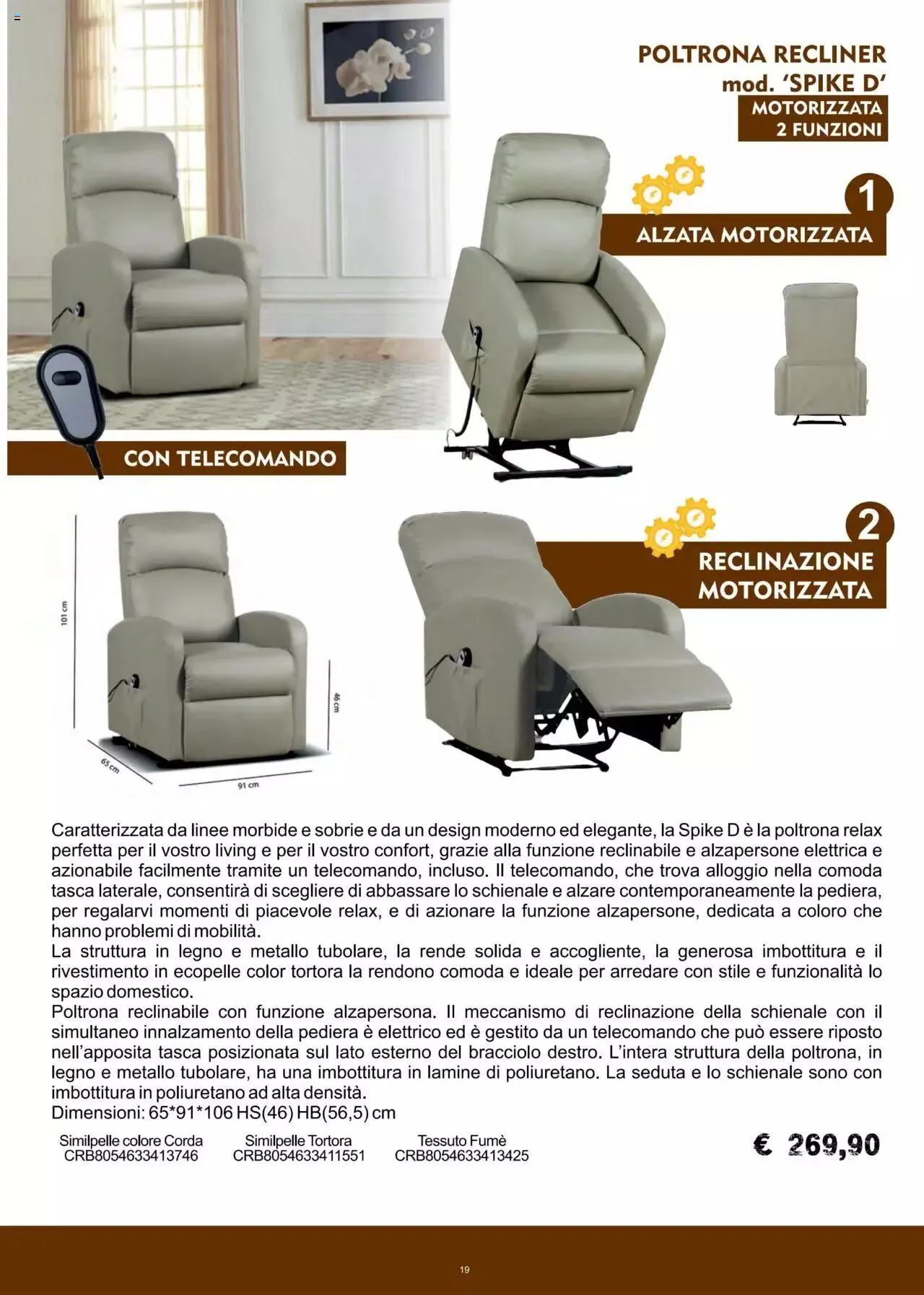 POLTRONA RECLINER
mod. 'SPIKE D'
MOTORIZZATA
2 FUNZIONI

1
ALZATA MOTORIZZATA

CON TELECOMANDO

2
RECLINAZIONE
MOTORIZZATA

101 cm
46 cm
65 cm
91 cm

Caratterizzata da linee morbide e sobrie e da un design moderno ed elegante, la Spike D è la poltrona relax perfetta per il vostro living e per il vostro confort, grazie alla funzione reclinabile e alzapersone elettrica e azionabile facilmente tramite un telecomando, incluso. Il telecomando, che trova alloggio nella comoda tasca laterale, consentirà di scegliere di abbassare lo schienale e alzare contemporaneamente la pediera, per regalarvi momenti di piacevole relax, e di azionare la funzione alzapersone, dedicata a coloro che hanno problemi di mobilità.
La struttura in legno e metallo tubolare, la rende solida e accogliente, la generosa imbottitura e il rivestimento in ecopelle color tortora la rendono comoda e ideale per arredare con stile e funzionalità lo spazio domestico.
Poltrona reclinabile con funzione alzapersona. Il meccanismo di reclinazione della schienale con il simultaneo innalzamento della pediera è elettrico ed è gestito da un telecomando che può essere riposto nell'apposita tasca posizionata sul lato esterno del bracciolo destro. L'intera struttura della poltrona, in legno e metallo tubolare, ha una imbottitura in lamine di poliuretano. La seduta e lo schienale sono con imbottitura in poliuretano ad alta densità.
Dimensioni: 65*91*106 HS(46) HB(56,5) cm

Similpelle colore Corda
CRB8054633413746

Similpelle Tortora
CRB8054633411551

Tessuto Fumè
CRB8054633413425

€ 269,90

19